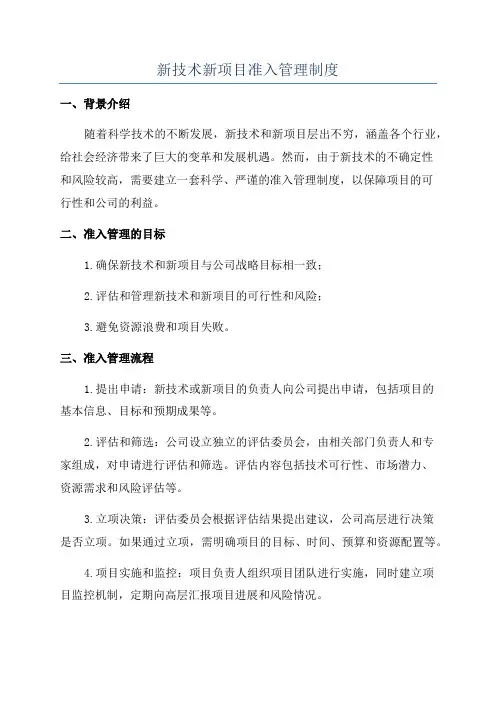 新技术新项目准入管理制度

一、背景介绍

随着科学技术的不断发展，新技术和新项目层出不穷，涵盖各个行业，给社会经济带来了巨大的变革和发展机遇。然而，由于新技术的不确定性和风险较高，需要建立一套科学、严谨的准入管理制度，以保障项目的可行性和公司的利益。

二、准入管理的目标

1.确保新技术和新项目与公司战略目标相一致；

2.评估和管理新技术和新项目的可行性和风险；

3.避免资源浪费和项目失败。

三、准入管理流程

1.提出申请：新技术或新项目的负责人向公司提出申请，包括项目的基本信息、目标和预期成果等。

2.评估和筛选：公司设立独立的评估委员会，由相关部门负责人和专家组成，对申请进行评估和筛选。评估内容包括技术可行性、市场潜力、资源需求和风险评估等。

3.立项决策：评估委员会根据评估结果提出建议，公司高层进行决策是否立项。如果通过立项，需明确项目的目标、时间、预算和资源配置等。

4.项目实施和监控：项目负责人组织项目团队进行实施，同时建立项目监控机制，定期向高层汇报项目进展和风险情况。